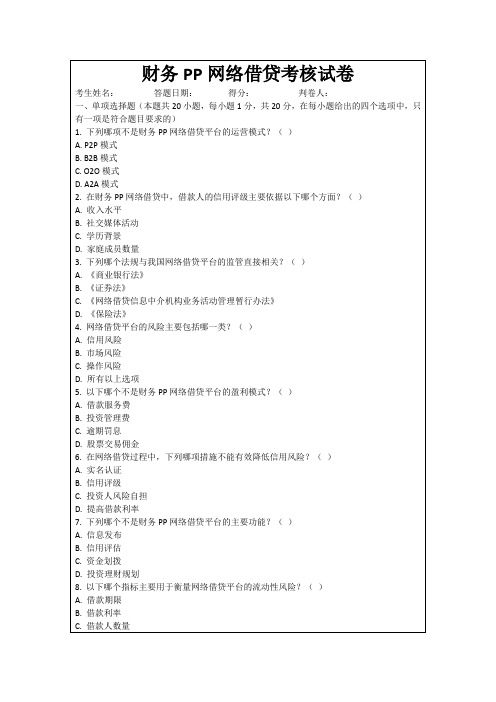 财务 PP 网络借贷考核试卷

考生姓名： 答题日期： 得分： 判卷人：

一、单项选择题（本题共 20 小题，每小题 1 分，共 20 分，在每小题给出的四个选项中，只有一项是符合题目要求的）

1. 下列哪项不是财务 PP 网络借贷平台的运营模式？（ ）
A. P2P 模式
B. B2B 模式
C. O2O 模式
D. A2A 模式

2. 在财务 PP 网络借贷中，借款人的信用评级主要依据以下哪个方面？（ ）
A. 收入水平
B. 社交媒体活动
C. 学历背景
D. 家庭成员数量

3. 下列哪个法规与我国网络借贷平台的监管直接相关？（ ）
A. 《商业银行法》
B. 《证券法》
C. 《网络借贷信息中介机构业务活动管理暂行办法》
D. 《保险法》

4. 网络借贷平台的风险主要包括哪一类？（ ）
A. 信用风险
B. 市场风险
C. 操作风险
D. 所有以上选项

5. 以下哪个不是财务 PP 网络借贷平台的盈利模式？（ ）
A. 借款服务费
B. 投资管理费
C. 逾期罚息
D. 股票交易佣金

6. 在网络借贷过程中，下列哪项措施不能有效降低信用风险？（ ）
A. 实名认证
B. 信用评级
C. 投资人风险自担
D. 提高借款利率

7. 下列哪个不是财务 PP 网络借贷平台的主要功能？（ ）
A. 信息发布
B. 信用评估
C. 资金划拨
D. 投资理财规划

8. 以下哪个指标主要用于衡量网络借贷平台的流动性风险？（ ）
A. 借款期限
B. 借款利率
C. 借款人数量